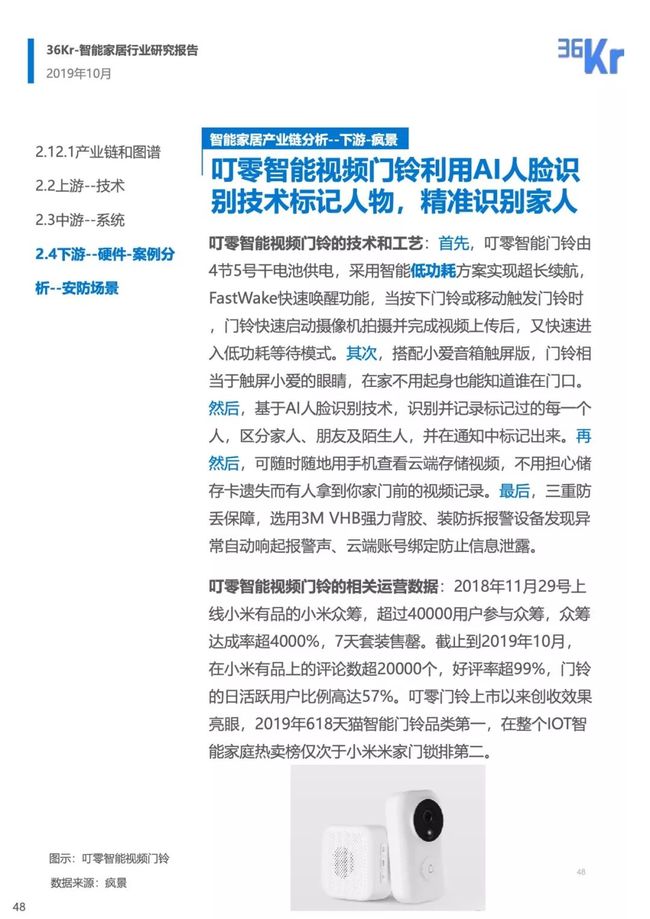 36Kr-智能家居行业研究报告
2019年10月

36Kr

2.12.1产业链和图谱
2.2上游--技术
2.3中游--系统
2.4下游--硬件-案例分析--安防场景

智能家居产业链分析--下游-疯景

叮零智能视频门铃利用AI人脸识别技术标记人物，精准识别家人

叮零智能视频门铃的技术和工艺：首先，叮零智能门铃由4节5号干电池供电，采用智能低功耗方案实现超长续航，FastWake快速唤醒功能，当按下门铃或移动触发门铃时，门铃快速启动摄像机拍摄并完成视频上传后，又快速进入低功耗等待模式。其次，搭配小爱音箱触屏版，门铃相当于触屏小爱的眼睛，在家不用起身也能知道谁在门口。然后，基于AI人脸识别技术，识别并记录标记过的每一个人，区分家人、朋友及陌生人，并在通知中标记出来。再然后，可随时随地用手机查看云端存储视频，不用担心储存卡遗失而有人拿到你家门前的视频记录。最后，三重防丢保障，选用3M VHB强力背胶、装防拆报警设备发现异常自动响起报警声、云端账号绑定防止信息泄露。

叮零智能视频门铃的相关运营数据：2018年11月29号上线小米有品的小米众筹，超过40000用户参与众筹，众筹达成率超4000%，7天套装售罄。截止到2019年10月，在小米有品上的评论数超20000个，好评率超99%，门铃的日活跃用户比例高达57%。叮零门铃上市以来创收效果亮眼，2019年618天猫智能门铃品类第一，在整个IOT智能家庭热卖榜仅次于小米米家门锁排第二。

图示：叮零智能视频门铃
数据来源：疯景

48

48